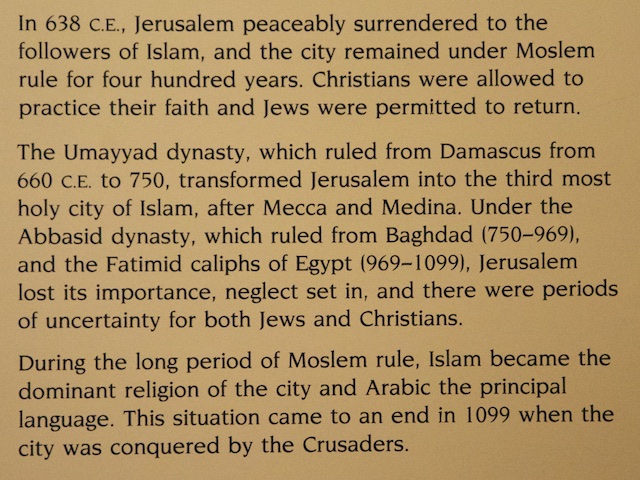 In 638 C.E., Jerusalem peaceably surrendered to the followers of Islam, and the city remained under Moslem rule for four hundred years. Christians were allowed to practice their faith and Jews were permitted to return.

The Umayyad dynasty, which ruled from Damascus from 660 C.E. to 750, transformed Jerusalem into the third most holy city of Islam, after Mecca and Medina. Under the Abbasid dynasty, which ruled from Baghdad (750–969), and the Fatimid caliphs of Egypt (969–1099), Jerusalem lost its importance, neglect set in, and there were periods of uncertainty for both Jews and Christians.

During the long period of Moslem rule, Islam became the dominant religion of the city and Arabic the principal language. This situation came to an end in 1099 when the city was conquered by the Crusaders.